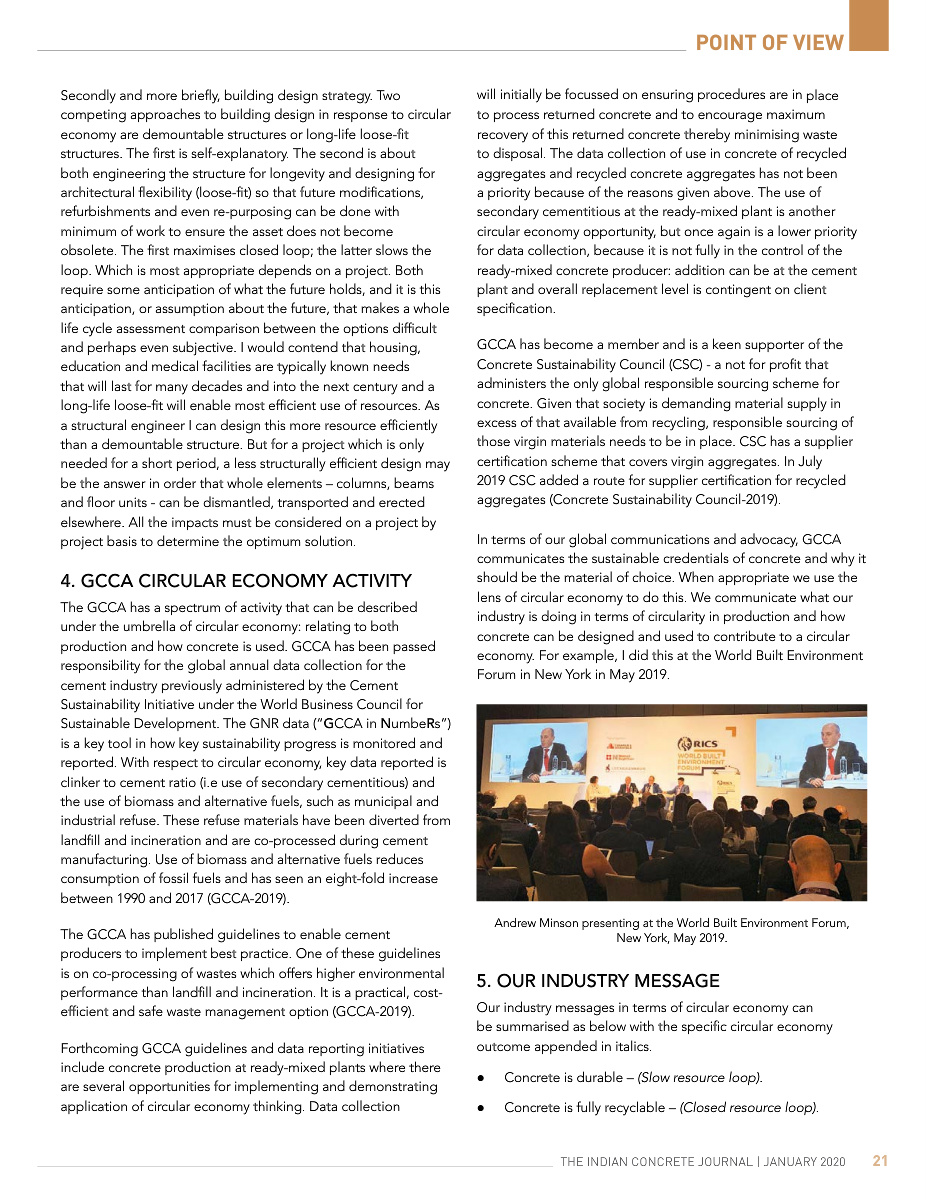 POINT OF VIEW

Secondly and more briefly, building design strategy. Two competing approaches to building design in response to circular economy are demountable structures or long-life loose-fit structures. The first is self-explanatory. The second is about both engineering the structure for longevity and designing for architectural flexibility (loose-fit) so that future modifications, refurbishments and even re-purposing can be done with minimum of work to ensure the asset does not become obsolete. The first maximises closed loop; the latter slows the loop. Which is most appropriate depends on a project. Both require some anticipation of what the future holds, and it is this anticipation, or assumption about the future, that makes a whole life cycle assessment comparison between the options difficult and perhaps even subjective. I would contend that housing, education and medical facilities are typically known needs that will last for many decades and into the next century and a long-life loose-fit will enable most efficient use of resources. As a structural engineer I can design this more resource efficiently than a demountable structure. But for a project which is only needed for a short period, a less structurally efficient design may be the answer in order that whole elements – columns, beams and floor units - can be dismantled, transported and erected elsewhere. All the impacts must be considered on a project by project basis to determine the optimum solution.

4. GCCA CIRCULAR ECONOMY ACTIVITY

The GCCA has a spectrum of activity that can be described under the umbrella of circular economy: relating to both production and how concrete is used. GCCA has been passed responsibility for the global annual data collection for the cement industry previously administered by the Cement Sustainability Initiative under the World Business Council for Sustainable Development. The GNR data ("GCCA in NumbeRs") is a key tool in how key sustainability progress is monitored and reported. With respect to circular economy, key data reported is clinker to cement ratio (i.e use of secondary cementitious) and the use of biomass and alternative fuels, such as municipal and industrial refuse. These refuse materials have been diverted from landfill and incineration and are co-processed during cement manufacturing. Use of biomass and alternative fuels reduces consumption of fossil fuels and has seen an eight-fold increase between 1990 and 2017 (GCCA-2019).

The GCCA has published guidelines to enable cement producers to implement best practice. One of these guidelines is on co-processing of wastes which offers higher environmental performance than landfill and incineration. It is a practical, cost-efficient and safe waste management option (GCCA-2019).

Forthcoming GCCA guidelines and data reporting initiatives include concrete production at ready-mixed plants where there are several opportunities for implementing and demonstrating application of circular economy thinking. Data collection will initially be focussed on ensuring procedures are in place to process returned concrete and to encourage maximum recovery of this returned concrete thereby minimising waste to disposal. The data collection of use in concrete of recycled aggregates and recycled concrete aggregates has not been a priority because of the reasons given above. The use of secondary cementitious at the ready-mixed plant is another circular economy opportunity, but once again is a lower priority for data collection, because it is not fully in the control of the ready-mixed concrete producer: addition can be at the cement plant and overall replacement level is contingent on client specification.

GCCA has become a member and is a keen supporter of the Concrete Sustainability Council (CSC) - a not for profit that administers the only global responsible sourcing scheme for concrete. Given that society is demanding material supply in excess of that available from recycling, responsible sourcing of those virgin materials needs to be in place. CSC has a supplier certification scheme that covers virgin aggregates. In July 2019 CSC added a route for supplier certification for recycled aggregates (Concrete Sustainability Council-2019).

In terms of our global communications and advocacy, GCCA communicates the sustainable credentials of concrete and why it should be the material of choice. When appropriate we use the lens of circular economy to do this. We communicate what our industry is doing in terms of circularity in production and how concrete can be designed and used to contribute to a circular economy. For example, I did this at the World Built Environment Forum in New York in May 2019.

RICS WORLD BUILT ENVIRONMENT FORUM

Andrew Minson presenting at the World Built Environment Forum, New York, May 2019.

5. OUR INDUSTRY MESSAGE

Our industry messages in terms of circular economy can be summarised as below with the specific circular economy outcome appended in italics.

● Concrete is durable – (Slow resource loop).

● Concrete is fully recyclable – (Closed resource loop).

THE INDIAN CONCRETE JOURNAL | JANUARY 2020 21